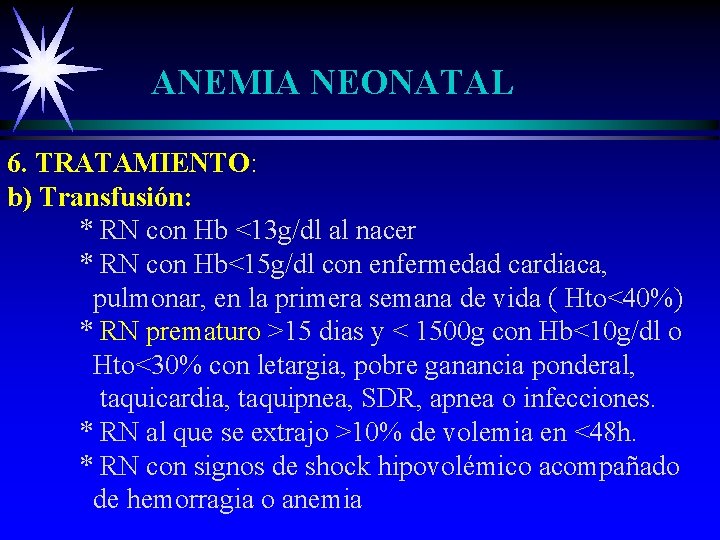 ANEMIA NEONATAL

6. TRATAMIENTO:
b) Transfusión:

* RN con Hb <13g/dl al nacer
* RN con Hb<15g/dl con enfermedad cardiaca, pulmonar, en la primera semana de vida ( Hto<40%)
* RN prematuro >15 dias y < 1500g con Hb<10g/dl o Hto<30% con letargia, pobre ganancia ponderal, taquicardia, taquipnea, SDR, apnea o infecciones.
* RN al que se extrajo >10% de volemia en <48h.
* RN con signos de shock hipovolémico acompañado de hemorragia o anemia